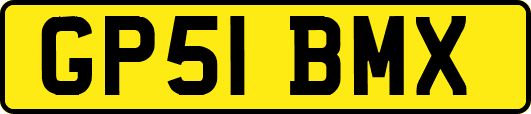 GP51 BMX